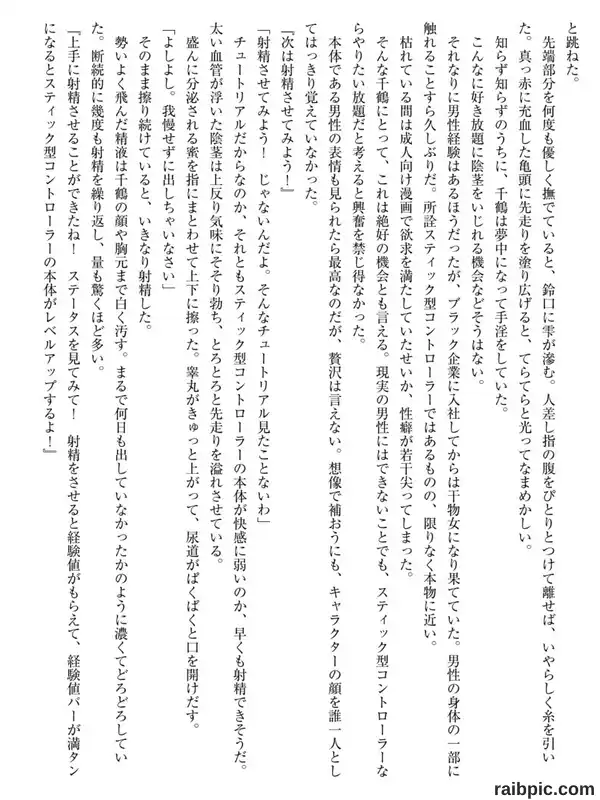 と跳ねた。

先端部分を何度も優しく撫でていると、鈴口に雫が滲む。人差し指の腹をぴとりとつけて離せば、いやらしく糸を引いた。真っ赤に充血した亀頭に先走りを塗り広げると、てらてらと光ってなまめかしい。

知らず知らずのうちに、千鶴は夢中になって手淫をしていた。

こんなに好き放題に陰茎をいじれる機会などそうはない。

それなりに男性経験はあるほうだったが、ブラック企業に入社してからは干物女になり果てていた。男性の身体の一部に触れることすら久しぶりだ。所詮スティック型コントローラーではあるものの、限りなく本物に近い。

枯れている間は成人向け漫画で欲求を満たしていたせいか、性癖が若干尖ってしまった。

そんな千鶴にとって、これは絶好の機会とも言える。現実の男性にはできないことでも、スティック型コントローラーならやりたい放題だと考えると興奮を禁じ得なかった。

本体である男性の表情も見られたら最高なのだが、贅沢は言えない。想像で補おうにも、キャラクターの顔を誰一人としてはっきり覚えていなかった。

『次は射精させてみよう！』

「射精させてみよう！　じゃないんだよ。そんなチュートリアル見たことないわ」

チュートリアルだからなのか、それともスティック型コントローラーの本体が快感に弱いのか、早くも射精できそうだ。

太い血管が浮いた陰茎は上反り気味にそそり勃ち、とろとろと先走りを溢れさせている。

盛んに分泌される蜜を指にまとわせて上下に擦った。睾丸がきゅっと上がって、尿道がぱくぱくと口を開けだす。

「よしよし。我慢せずに出しちゃいなさい」

そのまま擦り続けていると、いきなり射精した。

勢いよく飛んだ精液は千鶴の顔や胸元まで白く汚す。まるで何日も出していなかったかのように濃くてどろどろしていた。断続的に幾度も射精を繰り返し、量も驚くほど多い。

『上手に射精させることができたね！　ステータスを見てみて！　射精をさせると経験値がもらえて、経験値バーが満タンになるとスティック型コントローラーの本体がレベルアップするよ！』

raibpic.com